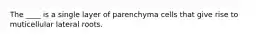 The ____ is a single layer of parenchyma cells that give rise to muticellular lateral roots.